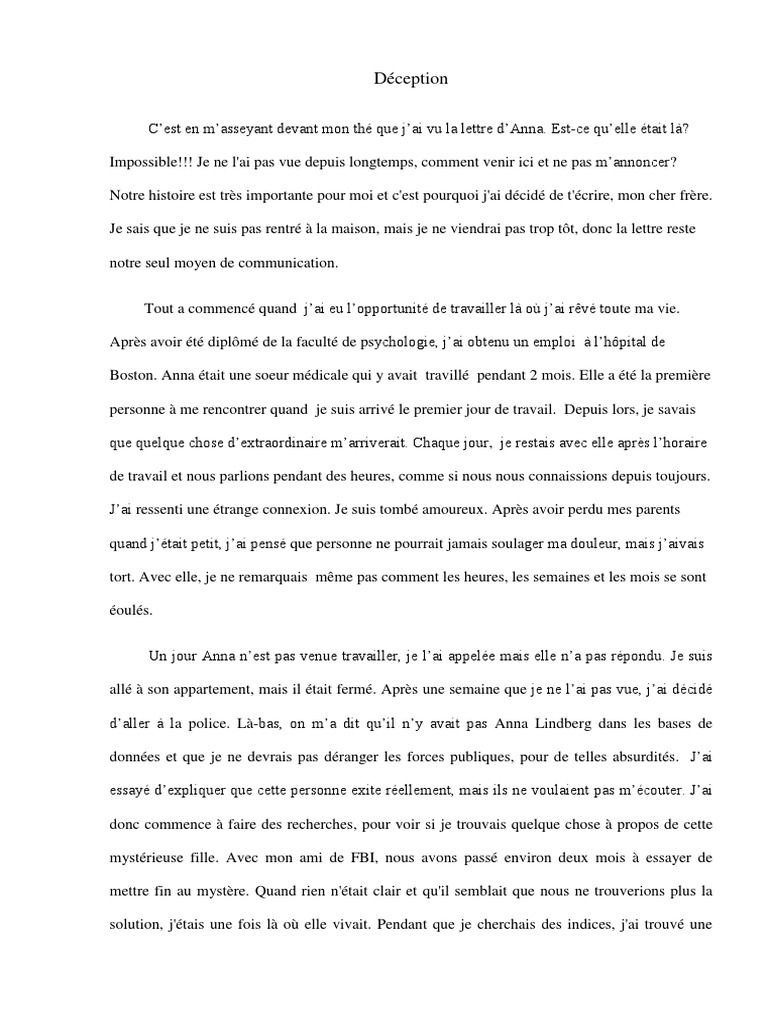 Déception

C'est en m'asseyant devant mon thé que j'ai vu la lettre d'Anna. Est-ce qu'elle était là? Impossible!!! Je ne l'ai pas vue depuis longtemps, comment venir ici et ne pas m'annoncer? Notre histoire est très importante pour moi et c'est pourquoi j'ai décidé de t'écrire, mon cher frère. Je sais que je ne suis pas rentré à la maison, mais je ne viendrai pas trop tôt, donc la lettre reste notre seul moyen de communication.

Tout a commencé quand j'ai eu l'opportunité de travailler là où j'ai rêvé toute ma vie. Après avoir été diplômé de la faculté de psychologie, j'ai obtenu un emploi à l'hôpital de Boston. Anna était une soeur médicale qui y avait travillé pendant 2 mois. Elle a été la première personne à me rencontrer quand je suis arrivé le premier jour de travail. Depuis lors, je savais que quelque chose d'extraordinaire m'arriverait. Chaque jour, je restais avec elle après l'horaire de travail et nous parlions pendant des heures, comme si nous nous connaissions depuis toujours. J'ai ressenti une étrange connexion. Je suis tombé amoureux. Après avoir perdu mes parents quand j'était petit, j'ai pensé que personne ne pourrait jamais soulager ma douleur, mais j'aivais tort. Avec elle, je ne remarquais même pas comment les heures, les semaines et les mois se sont éoulés.

Un jour Anna n'est pas venue travailler, je l'ai appelée mais elle n'a pas répondu. Je suis allé à son appartement, mais il était fermé. Après une semaine que je ne l'ai pas vue, j'ai décidé d'aller à la police. Là-bas, on m'a dit qu'il n'y avait pas Anna Lindberg dans les bases de données et que je ne devrais pas déranger les forces publiques, pour de telles absurdités. J'ai essayé d'expliquer que cette personne exite réellement, mais ils ne voulaient pas m'écouter. J'ai donc commence à faire des recherches, pour voir si je trouvais quelque chose à propos de cette mystérieuse fille. Avec mon ami de FBI, nous avons passé environ deux mois à essayer de mettre fin au mystère. Quand rien n'était clair et qu'il semblait que nous ne trouverions plus la solution, j'étais une fois là où elle vivait. Pendant que je cherchais des indices, j'ai trouvé une